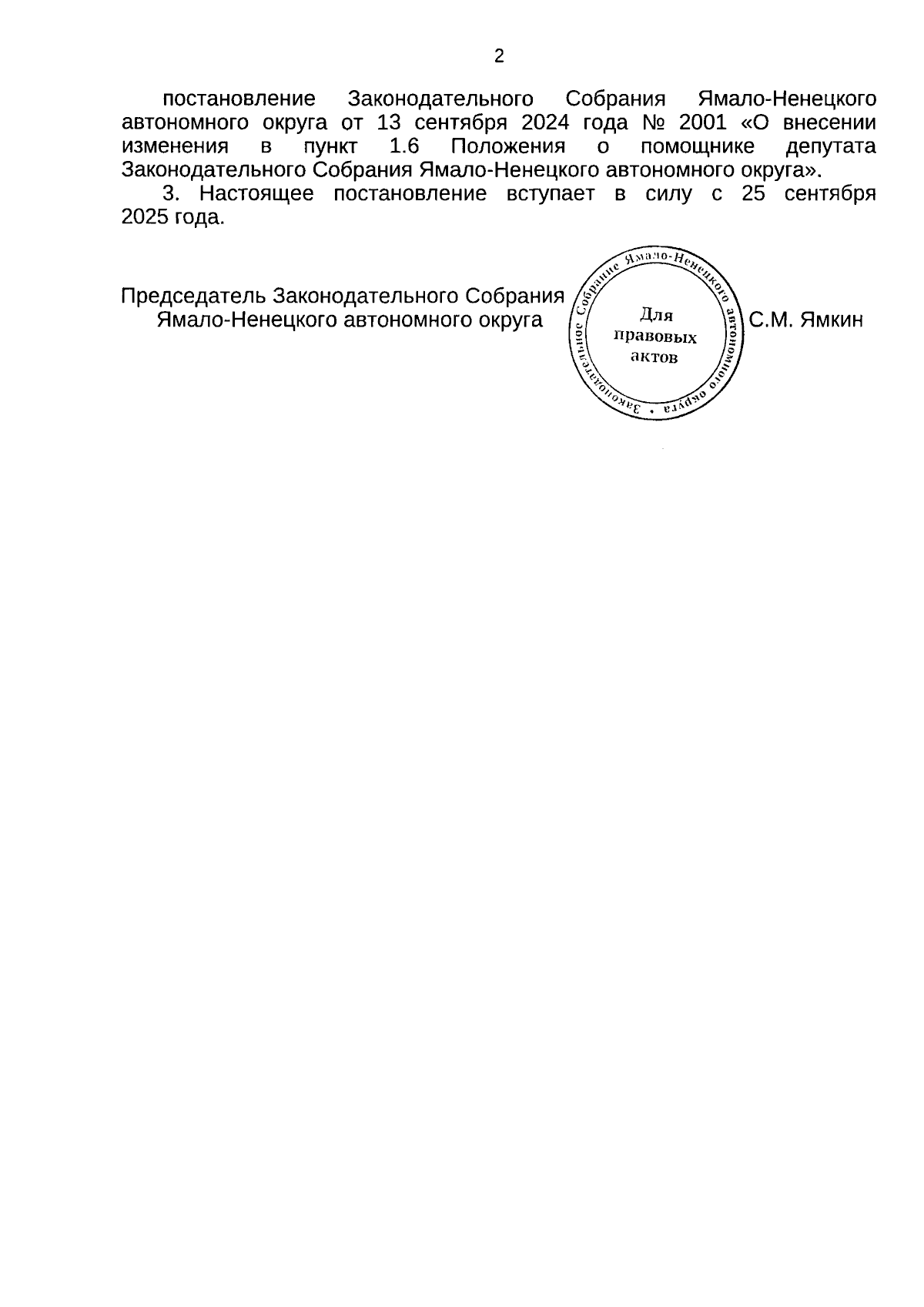 2

постановление Законодательного Собрания Ямало-Ненецкого автономного округа от 13 сентября 2024 года № 2001 «О внесении изменения в пункт 1.6 Положения о помощнике депутата Законодательного Собрания Ямало-Ненецкого автономного округа».

3. Настоящее постановление вступает в силу с 25 сентября 2025 года.

Председатель Законодательного Собрания
Ямало-Ненецкого автономного округа

Законодательное Собрание Ямало-Ненецкого автономного округа
Для
правовых
актов

С.М. Ямкин